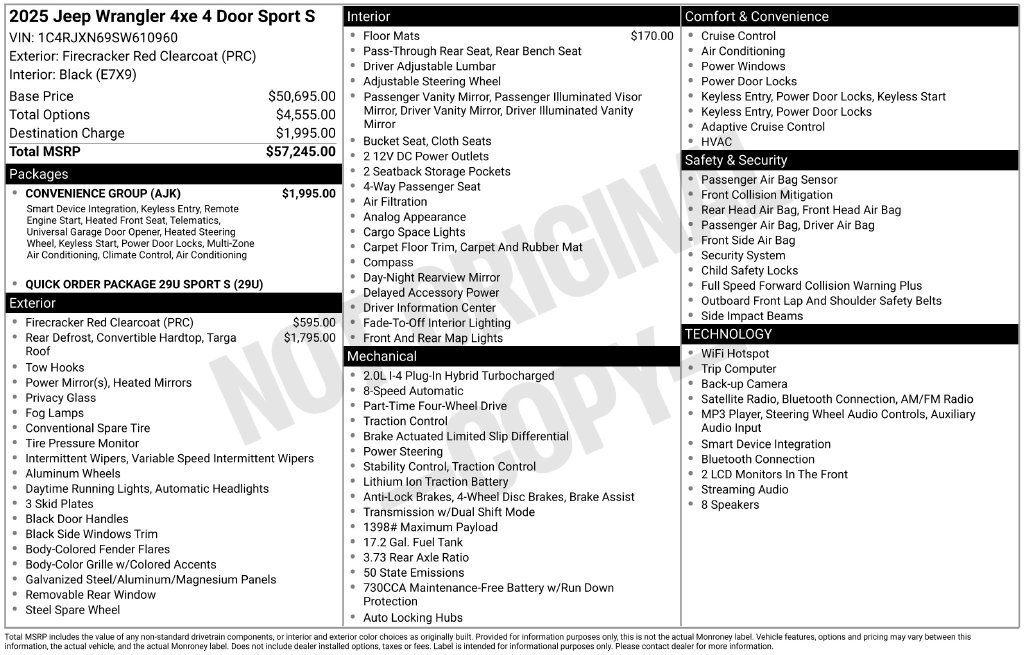 2025 Jeep Wrangler 4xe 4 Door Sport S
VIN: 1C4RJXN69SW610960
Exterior: Firecracker Red Clearcoat (PRC)
Interior: Black (E7X9)

| | |
|---|---|
| Base Price | $50,695.00 |
| Total Options | $4,555.00 |
| Destination Charge | $1,995.00 |
| Total MSRP | $57,245.00 |

Packages
- CONVENIENCE GROUP (AJK) $1,995.00
Smart Device Integration, Keyless Entry, Remote Engine Start, Heated Front Seat, Telematics, Universal Garage Door Opener, Heated Steering Wheel, Keyless Start, Power Door Locks, Multi-Zone Air Conditioning, Climate Control, Air Conditioning
- QUICK ORDER PACKAGE 29U SPORT S (29U)

Exterior
- Firecracker Red Clearcoat (PRC) $595.00
- Rear Defrost, Convertible Hardtop, Targa Roof $1,795.00
- Tow Hooks
- Power Mirror(s), Heated Mirrors
- Privacy Glass
- Fog Lamps
- Conventional Spare Tire
- Tire Pressure Monitor
- Intermittent Wipers, Variable Speed Intermittent Wipers
- Aluminum Wheels
- Daytime Running Lights, Automatic Headlights
- 3 Skid Plates
- Black Door Handles
- Black Side Windows Trim
- Body-Colored Fender Flares
- Body-Color Grille w/Colored Accents
- Galvanized Steel/Aluminum/Magnesium Panels
- Removable Rear Window
- Steel Spare Wheel

Interior
- Floor Mats $170.00
- Pass-Through Rear Seat, Rear Bench Seat
- Driver Adjustable Lumbar
- Adjustable Steering Wheel
- Passenger Vanity Mirror, Passenger Illuminated Visor Mirror, Driver Vanity Mirror, Driver Illuminated Vanity Mirror
- Bucket Seat, Cloth Seats
- 2 12V DC Power Outlets
- 2 Seatback Storage Pockets
- 4-Way Passenger Seat
- Air Filtration
- Analog Appearance
- Cargo Space Lights
- Carpet Floor Trim, Carpet And Rubber Mat
- Compass
- Day-Night Rearview Mirror
- Delayed Accessory Power
- Driver Information Center
- Fade-To-Off Interior Lighting
- Front And Rear Map Lights

Mechanical
- 2.0L I-4 Plug-In Hybrid Turbocharged
- 8-Speed Automatic
- Part-Time Four-Wheel Drive
- Traction Control
- Brake Actuated Limited Slip Differential
- Power Steering
- Stability Control, Traction Control
- Lithium Ion Traction Battery
- Anti-Lock Brakes, 4-Wheel Disc Brakes, Brake Assist
- Transmission w/Dual Shift Mode
- 1398# Maximum Payload
- 17.2 Gal. Fuel Tank
- 3.73 Rear Axle Ratio
- 50 State Emissions
- 730CCA Maintenance-Free Battery w/Run Down Protection
- Auto Locking Hubs

Comfort & Convenience
- Cruise Control
- Air Conditioning
- Power Windows
- Power Door Locks
- Keyless Entry, Power Door Locks, Keyless Start
- Keyless Entry, Power Door Locks
- Adaptive Cruise Control
- HVAC

Safety & Security
- Passenger Air Bag Sensor
- Front Collision Mitigation
- Rear Head Air Bag, Front Head Air Bag
- Passenger Air Bag, Driver Air Bag
- Front Side Air Bag
- Security System
- Child Safety Locks
- Full Speed Forward Collision Warning Plus
- Outboard Front Lap And Shoulder Safety Belts
- Side Impact Beams

TECHNOLOGY
- WiFi Hotspot
- Trip Computer
- Back-up Camera
- Satellite Radio, Bluetooth Connection, AM/FM Radio
- MP3 Player, Steering Wheel Audio Controls, Auxiliary Audio Input
- Smart Device Integration
- Bluetooth Connection
- 2 LCD Monitors In The Front
- Streaming Audio
- 8 Speakers

NOT ORIGINAL COPY

Total MSRP includes the value of any non-standard drivetrain components, or interior and exterior color choices as originally built. Provided for information purposes only, this is not the actual Monroney label. Vehicle features, options and pricing may vary between this information, the actual vehicle, and the actual Monroney label. Does not include dealer installed options, taxes or fees. Label is intended for informational purposes only. Please contact dealer for more information.